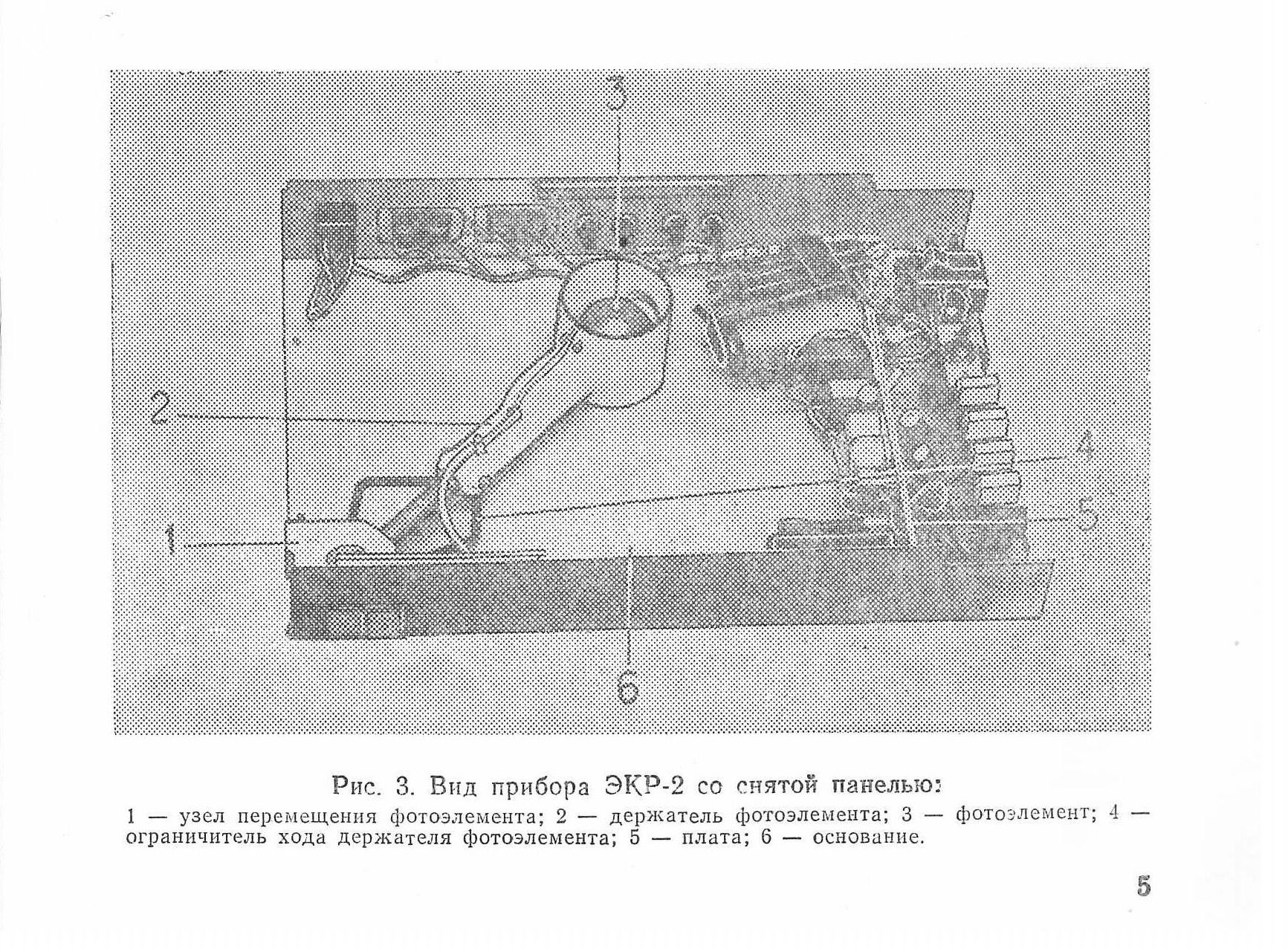 3

2

4

5

1

6

Рис. 3. Вид прибора ЭКР-2 со снятой панелью:

1 — узел перемещения фотоэлемента; 2 — держатель фотоэлемента; 3 — фотоэлемент; 4 — ограничитель хода держателя фотоэлемента; 5 — плата; 6 — основание.

5